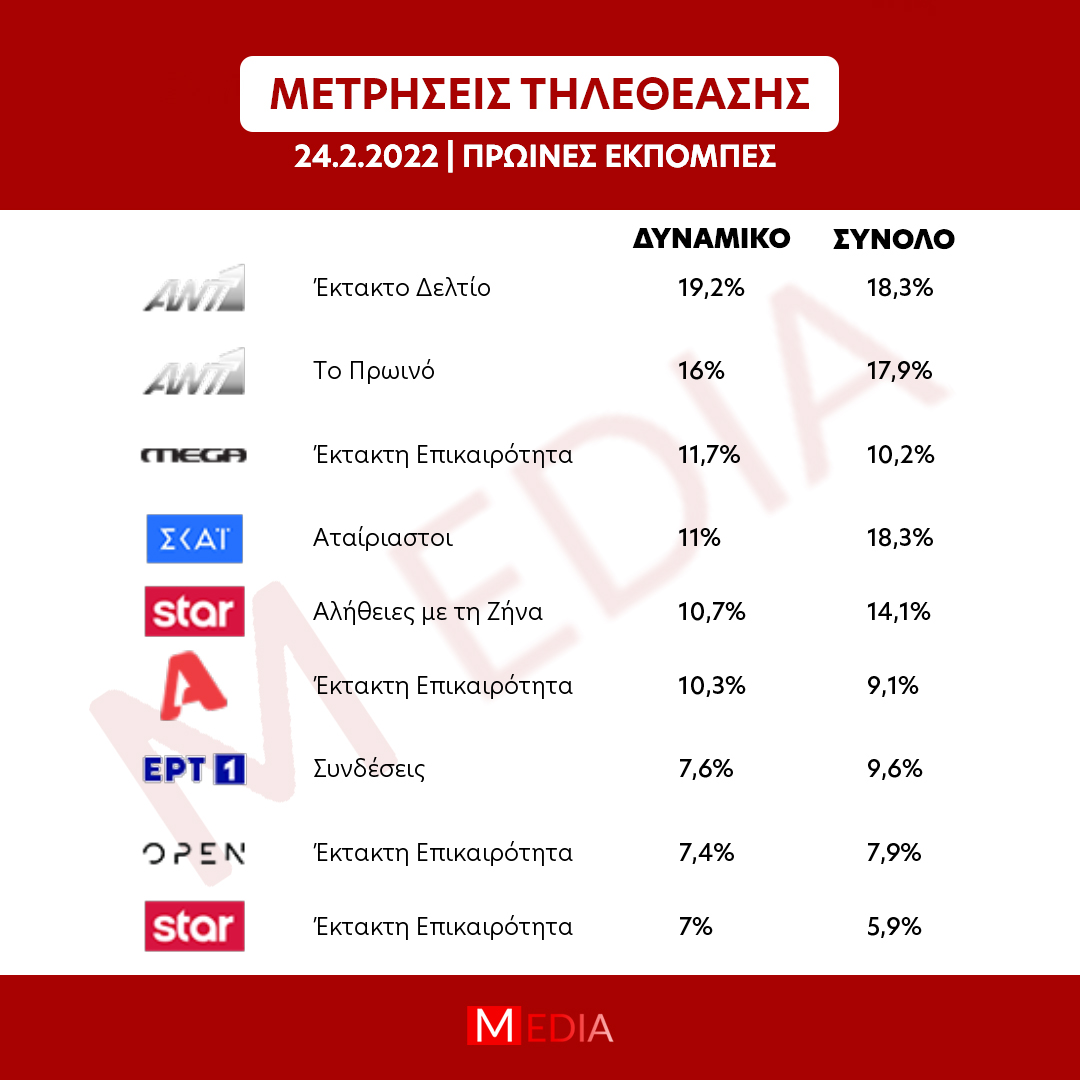 ΜΕΤΡΗΣΕΙΣ ΤΗΛΕΘΕΑΣΗΣ

24.2.2022 | ΠΡΩΙΝΕΣ ΕΚΠΟΜΠΕΣ

| | | ΔΥΝΑΜΙΚΟ | ΣΥΝΟΛΟ |
|---|---|---|---|
| ANT1 | Έκτακτο Δελτίο | 19,2% | 18,3% |
| ANT1 | Το Πρωινό | 16% | 17,9% |
| MEGA | Έκτακτη Επικαιρότητα | 11,7% | 10,2% |
| ΣΚΑΪ | Αταίριαστοι | 11% | 18,3% |
| star | Αλήθειες με τη Ζήνα | 10,7% | 14,1% |
| A | Έκτακτη Επικαιρότητα | 10,3% | 9,1% |
| ΕΡΤ 1 | Συνδέσεις | 7,6% | 9,6% |
| OPEN | Έκτακτη Επικαιρότητα | 7,4% | 7,9% |
| star | Έκτακτη Επικαιρότητα | 7% | 5,9% |

MEDIA

MEDIA